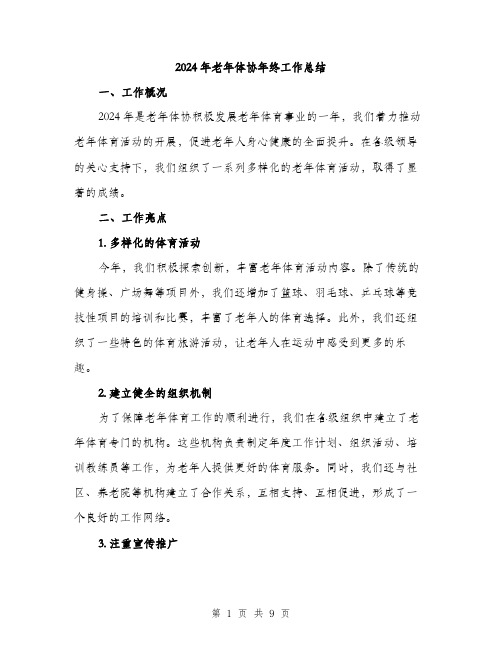 2024年老年体协年终工作总结

一、工作概况

2024年是老年体协积极发展老年体育事业的一年，我们着力推动老年体育活动的开展，促进老年人身心健康的全面提升。在各级领导的关心支持下，我们组织了一系列多样化的老年体育活动，取得了显著的成绩。

二、工作亮点

1. 多样化的体育活动

今年，我们积极探索创新，丰富老年体育活动内容。除了传统的健身操、广场舞等项目外，我们还增加了篮球、羽毛球、乒乓球等竞技性项目的培训和比赛，丰富了老年人的体育选择。此外，我们还组织了一些特色的体育旅游活动，让老年人在运动中感受到更多的乐趣。

2. 建立健全的组织机制

为了保障老年体育工作的顺利进行，我们在各级组织中建立了老年体育专门的机构。这些机构负责制定年度工作计划、组织活动、培训教练员等工作，为老年人提供更好的体育服务。同时，我们还与社区、养老院等机构建立了合作关系，互相支持、互相促进，形成了一个良好的工作网络。

3. 注重宣传推广

第 1 页 共 9 页